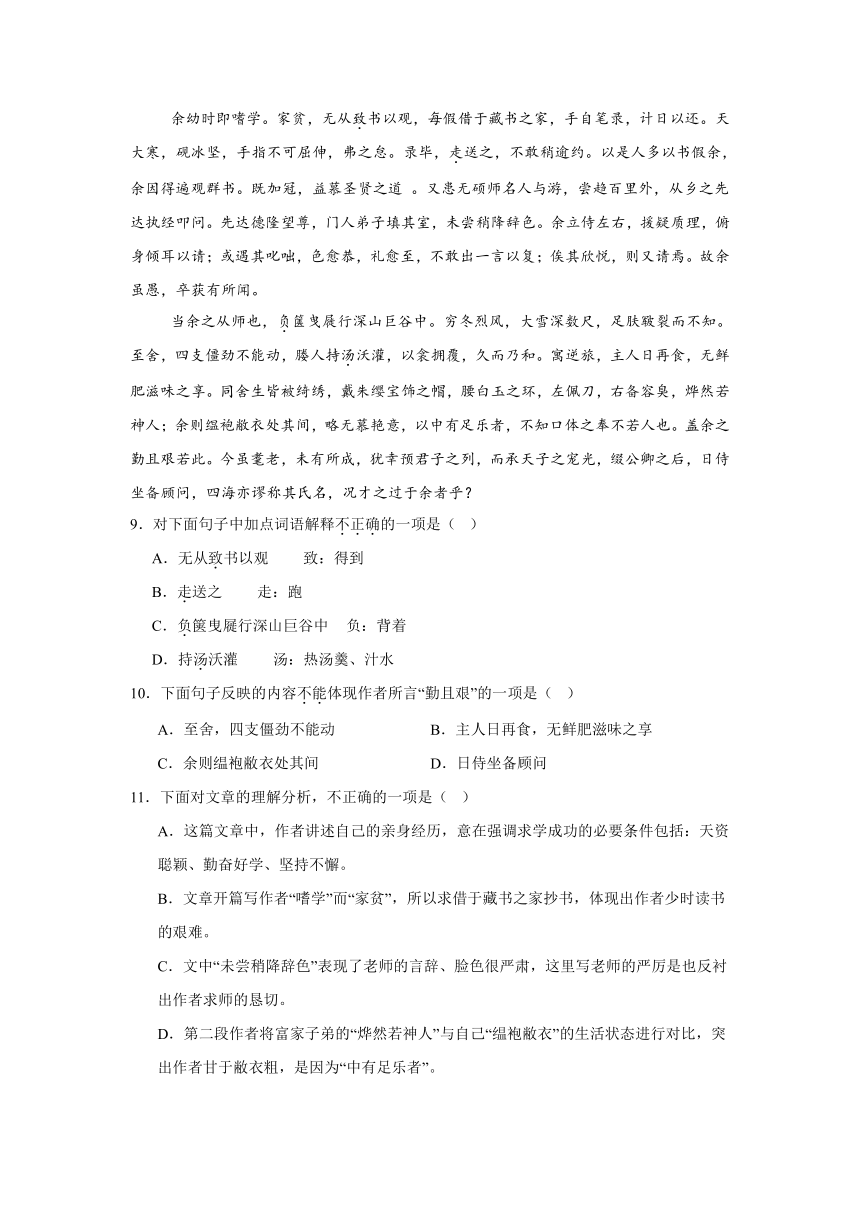 余幼时即嗜学。家贫，无从致书以观，每假借于藏书之家，手自笔录，计日以还。天大寒，砚冰坚，手指不可屈伸，弗之怠。录毕，走送之，不敢稍逾约。以是人多以书假余，余因得遍观群书。既加冠，益慕圣贤之道 。又患无硕师名人与游，尝趋百里外，从乡之先达执经叩问。先达德隆望尊，门人弟子填其室，未尝稍降辞色。余立侍左右，援疑质理，俯身倾耳以请；或遇其叱咄，色愈恭，礼愈至，不敢出一言以复；俟其欣悦，则又请焉。故余虽愚，卒获有所闻。

当余之从师也，负箧曳屣行深山巨谷中。穷冬烈风，大雪深数尺，足肤皲裂而不知。至舍，四支僵劲不能动，媵人持汤沃灌，以衾拥覆，久而乃和。寓逆旅，主人日再食，无鲜肥滋味之享。同舍生皆被绮绣，戴朱缨宝饰之帽，腰白玉之环，左佩刀，右备容臭，烨然若神人；余则缊袍敝衣处其间，略无慕艳意，以中有足乐者，不知口体之奉不若人也。盖余之勤且艰若此。今虽耄老，未有所成，犹幸预君子之列，而承天子之宠光，缀公卿之后，日侍坐备顾问，四海亦谬称其氏名，况才之过于余者乎？

9．对下面句子中加点词语解释不正确的一项是（ ）

A．无从致书以观　　致：得到

B．走送之　　走：跑

C．负箧曳屣行深山巨谷中　　负：背着

D．持汤沃灌　　汤：热汤羹、汁水

10．下面句子反映的内容不能体现作者所言“勤且艰”的一项是（ ）

A．至舍，四支僵劲不能动

B．主人日再食，无鲜肥滋味之享

C．余则缊袍敝衣处其间

D．日侍坐备顾问

11．下面对文章的理解分析，不正确的一项是（ ）

A．这篇文章中，作者讲述自己的亲身经历，意在强调求学成功的必要条件包括：天资聪颖、勤奋好学、坚持不懈。

B．文章开篇写作者“嗜学”而“家贫”，所以求借于藏书之家抄书，体现出作者少时读书的艰难。

C．文中“未尝稍降辞色”表现了老师的言辞、脸色很严肃，这里写老师的严厉是也反衬出作者求师的恳切。

D．第二段作者将富家子弟的“烨然若神人”与自己“缊袍敝衣”的生活状态进行对比，突出作者甘于敝衣粗，是因为“中有足乐者”。